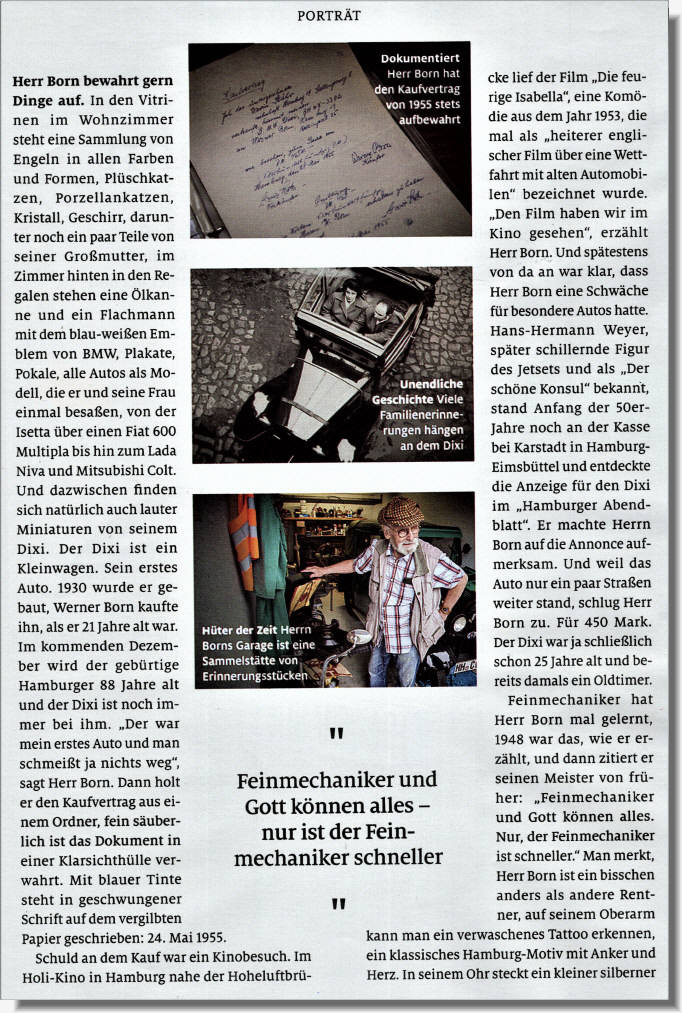 PORTRÄT

**Herr Born bewahrt gern Dinge auf.** In den Vitrinen im Wohnzimmer steht eine Sammlung von Engeln in allen Farben und Formen, Plüschkatzen, Porzellankatzen, Kristall, Geschirr, darunter noch ein paar Teile von seiner Großmutter, im Zimmer hinten in den Regalen stehen eine Ölkanne und ein Flachmann mit dem blau-weißen Emblem von BMW, Plakate, Pokale, alle Autos als Modell, die er und seine Frau einmal besaßen, von der Isetta über einen Fiat 600 Multipla bis hin zum Lada Niva und Mitsubishi Colt. Und dazwischen finden sich natürlich auch lauter Miniaturen von seinem Dixi. Der Dixi ist ein Kleinwagen. Sein erstes Auto. 1930 wurde er gebaut, Werner Born kaufte ihn, als er 21 Jahre alt war. Im kommenden Dezember wird der gebürtige Hamburger 88 Jahre alt und der Dixi ist noch immer bei ihm. „Der war mein erstes Auto und man schmeißt ja nichts weg", sagt Herr Born. Dann holt er den Kaufvertrag aus einem Ordner, fein säuberlich ist das Dokument in einer Klarsichthülle verwahrt. Mit blauer Tinte steht in geschwungener Schrift auf dem vergilbten Papier geschrieben: 24. Mai 1955.

Schuld an dem Kauf war ein Kinobesuch. Im Holi-Kino in Hamburg nahe der Hoheluftbrücke lief der Film „Die feurige Isabella", eine Komödie aus dem Jahr 1953, die mal als „heiterer englischer Film über eine Wettfahrt mit alten Automobilen" bezeichnet wurde. „Den Film haben wir im Kino gesehen", erzählt Herr Born. Und spätestens von da an war klar, dass Herr Born eine Schwäche für besondere Autos hatte. Hans-Hermann Weyer, später schillernde Figur des Jetsets und als „Der schöne Konsul" bekannt, stand Anfang der 50er-Jahre noch an der Kasse bei Karstadt in Hamburg-Eimsbüttel und entdeckte die Anzeige für den Dixi im „Hamburger Abendblatt". Er machte Herrn Born auf die Annonce aufmerksam. Und weil das Auto nur ein paar Straßen weiter stand, schlug Herr Born zu. Für 450 Mark. Der Dixi war ja schließlich schon 25 Jahre alt und bereits damals ein Oldtimer.

Feinmechaniker hat Herr Born mal gelernt, 1948 war das, wie er erzählt, und dann zitiert er seinen Meister von früher: „Feinmechaniker und Gott können alles. Nur, der Feinmechaniker ist schneller." Man merkt, Herr Born ist ein bisschen anders als andere Rentner, auf seinem Oberarm kann man ein verwaschenes Tattoo erkennen, ein klassisches Hamburg-Motiv mit Anker und Herz. In seinem Ohr steckt ein kleiner silberner

**Dokumentiert** Herr Born hat den Kaufvertrag von 1955 stets aufbewahrt

**Unendliche Geschichte** Viele Familienerinnerungen hängen an dem Dixi

**Hüter der Zeit** Herrn Borns Garage ist eine Sammelstätte von Erinnerungsstücken

"

Feinmechaniker und Gott können alles – nur ist der Feinmechaniker schneller

"